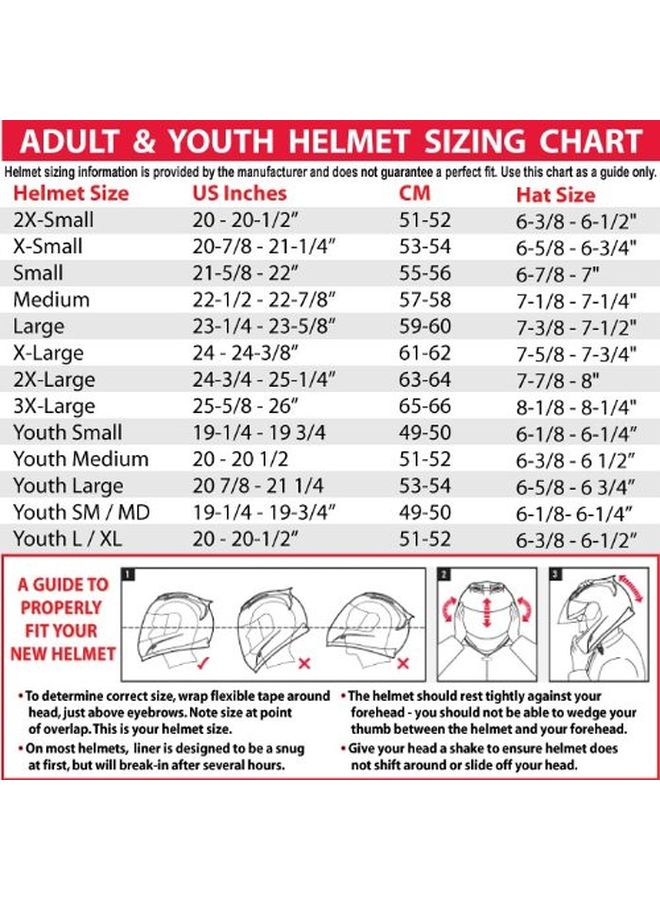 ADULT & YOUTH HELMET SIZING CHART

Helmet sizing information is provided by the manufacturer and does not guarantee a perfect fit. Use this chart as a guide only.

| Helmet Size | US Inches | CM | Hat Size |
|---|---|---|---|
| 2X-Small | 20 - 20-1/2" | 51-52 | 6-3/8 - 6-1/2" |
| X-Small | 20-7/8 - 21-1/4" | 53-54 | 6-5/8 - 6-3/4" |
| Small | 21-5/8 - 22" | 55-56 | 6-7/8 - 7" |
| Medium | 22-1/2 - 22-7/8" | 57-58 | 7-1/8 - 7-1/4" |
| Large | 23-1/4 - 23-5/8" | 59-60 | 7-3/8 - 7-1/2" |
| X-Large | 24 - 24-3/8" | 61-62 | 7-5/8 - 7-3/4" |
| 2X-Large | 24-3/4 - 25-1/4" | 63-64 | 7-7/8 - 8" |
| 3X-Large | 25-5/8 - 26" | 65-66 | 8-1/8 - 8-1/4" |
| Youth Small | 19-1/4 - 19 3/4 | 49-50 | 6-1/8 - 6-1/4" |
| Youth Medium | 20 - 20 1/2 | 51-52 | 6-3/8 - 6 1/2" |
| Youth Large | 20 7/8 - 21 1/4 | 53-54 | 6-5/8 - 6 3/4" |
| Youth SM / MD | 19-1/4 - 19-3/4" | 49-50 | 6-1/8- 6-1/4" |
| Youth L / XL | 20 - 20-1/2" | 51-52 | 6-3/8 - 6-1/2" |

A GUIDE TO PROPERLY FIT YOUR NEW HELMET

1

2

3

• To determine correct size, wrap flexible tape around head, just above eyebrows. Note size at point of overlap. This is your helmet size.
• On most helmets, liner is designed to be a snug at first, but will break-in after several hours.

• The helmet should rest tightly against your forehead - you should not be able to wedge your thumb between the helmet and your forehead.
• Give your head a shake to ensure helmet does not shift around or slide off your head.